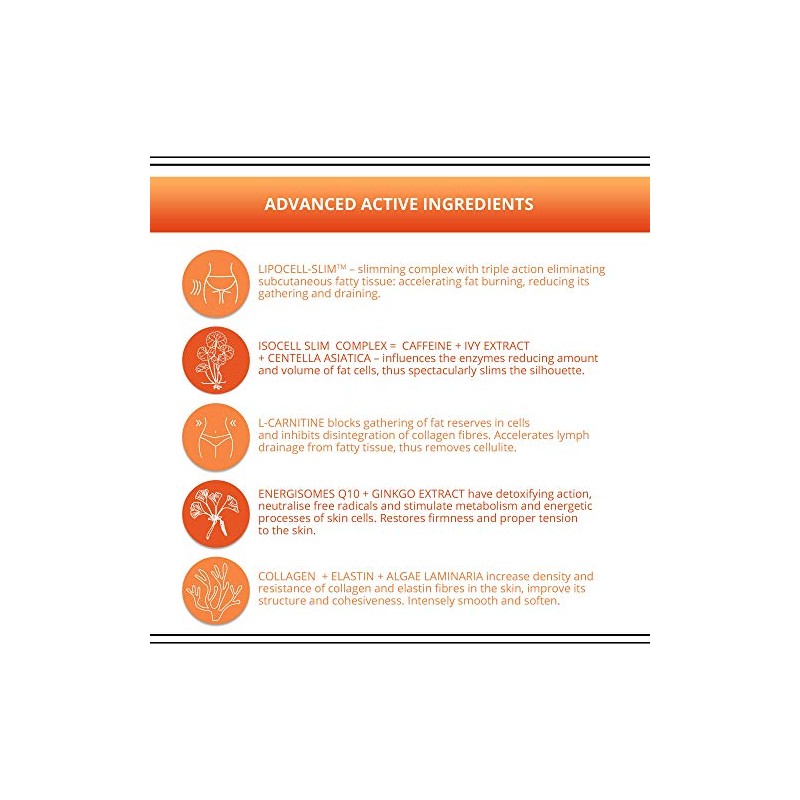 ADVANCED ACTIVE INGREDIENTS

LIPOCELL-SLIM™ – slimming complex with triple action eliminating subcutaneous fatty tissue: accelerating fat burning, reducing its gathering and draining.

ISOCELL SLIM COMPLEX = CAFFEINE + IVY EXTRACT + CENTELLA ASIATICA – influences the enzymes reducing amount and volume of fat cells, thus spectacularly slims the silhouette.

L-CARNITINE blocks gathering of fat reserves in cells and inhibits disintegration of collagen fibres. Accelerates lymph drainage from fatty tissue, thus removes cellulite.

ENERGISOMES Q10 + GINKGO EXTRACT have detoxifying action, neutralise free radicals and stimulate metabolism and energetic processes of skin cells. Restores firmness and proper tension to the skin.

COLLAGEN + ELASTIN + ALGAE LAMINARIA increase density and resistance of collagen and elastin fibres in the skin, improve its structure and cohesiveness. Intensely smooth and soften.